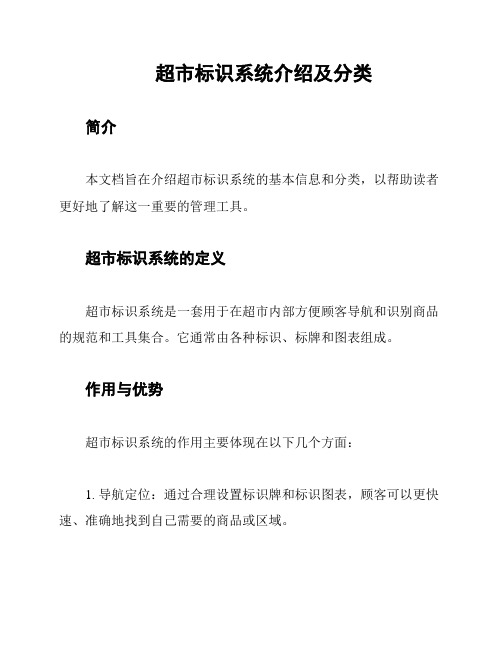 超市标识系统介绍及分类

简介

本文档旨在介绍超市标识系统的基本信息和分类，以帮助读者更好地了解这一重要的管理工具。

超市标识系统的定义

超市标识系统是一套用于在超市内部方便顾客导航和识别商品的规范和工具集合。它通常由各种标识、标牌和图表组成。

作用与优势

超市标识系统的作用主要体现在以下几个方面：

1. 导航定位：通过合理设置标识牌和标识图表，顾客可以更快速、准确地找到自己需要的商品或区域。